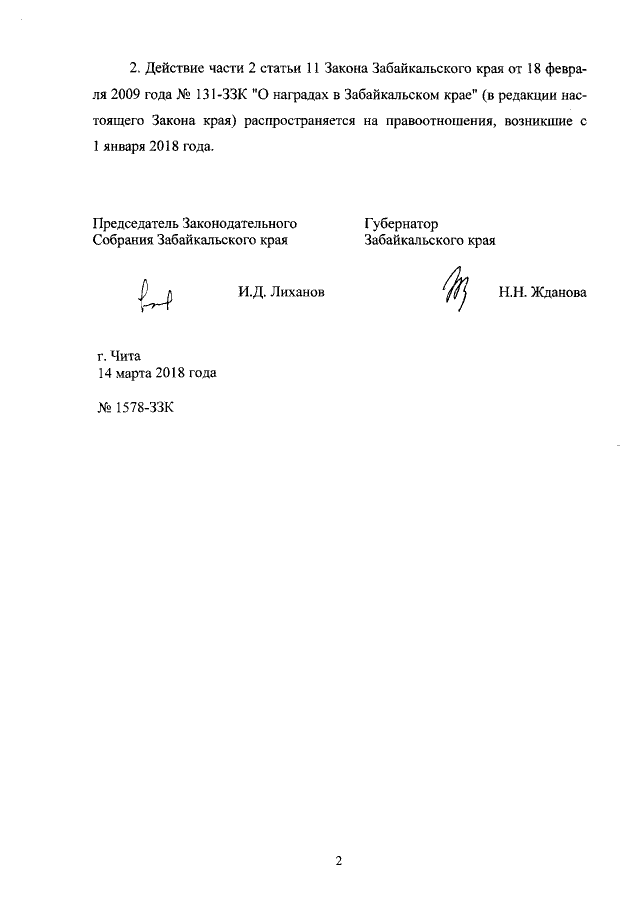 2. Действие части 2 статьи 11 Закона Забайкальского края от 18 февраля 2009 года № 131-ЗЗК "О наградах в Забайкальском крае" (в редакции настоящего Закона края) распространяется на правоотношения, возникшие с 1 января 2018 года.

Председатель Законодательного Собрания Забайкальского края

И.Д. Лиханов

Губернатор Забайкальского края

Н.Н. Жданова

г. Чита
14 марта 2018 года

№ 1578-ЗЗК

2